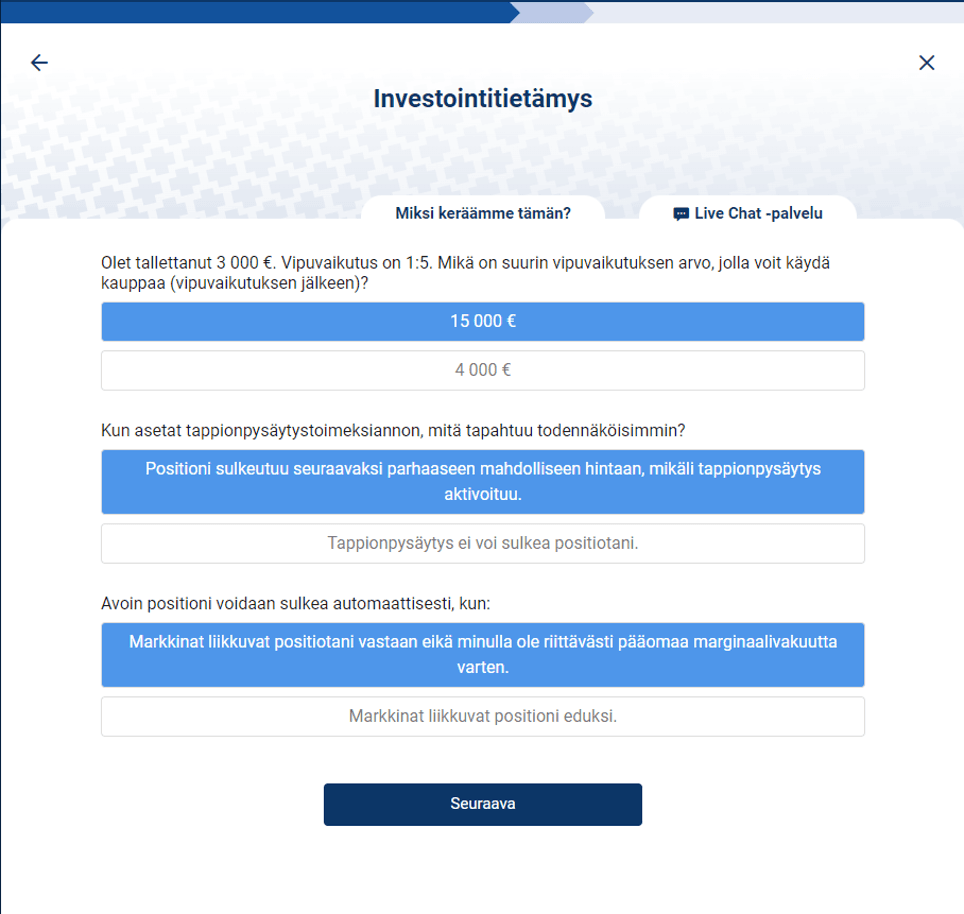 Investointitietämys

Miksi keräämme tämän?

Live Chat -palvelu

Olet tallettanut 3 000 €. Vipuvaikutus on 1:5. Mikä on suurin vipuvaikutuksen arvo, jolla voit käydä kauppaa (vipuvaikutuksen jälkeen)?

15 000 €

4 000 €

Kun asetat tappionpysäytystoimeksiannon, mitä tapahtuu todennäköisimmin?

Positioni sulkeutuu seuraavaksi parhaaseen mahdolliseen hintaan, mikäli tappionpysäytys aktivoituu.

Tappionpysäytys ei voi sulkea positiotani.

Avoin positioni voidaan sulkea automaattisesti, kun:

Markkinat liikkuvat positiotani vastaan eikä minulla ole riittävästi pääomaa marginaalivakuutta varten.

Markkinat liikkuvat positioni eduksi.

Seuraava